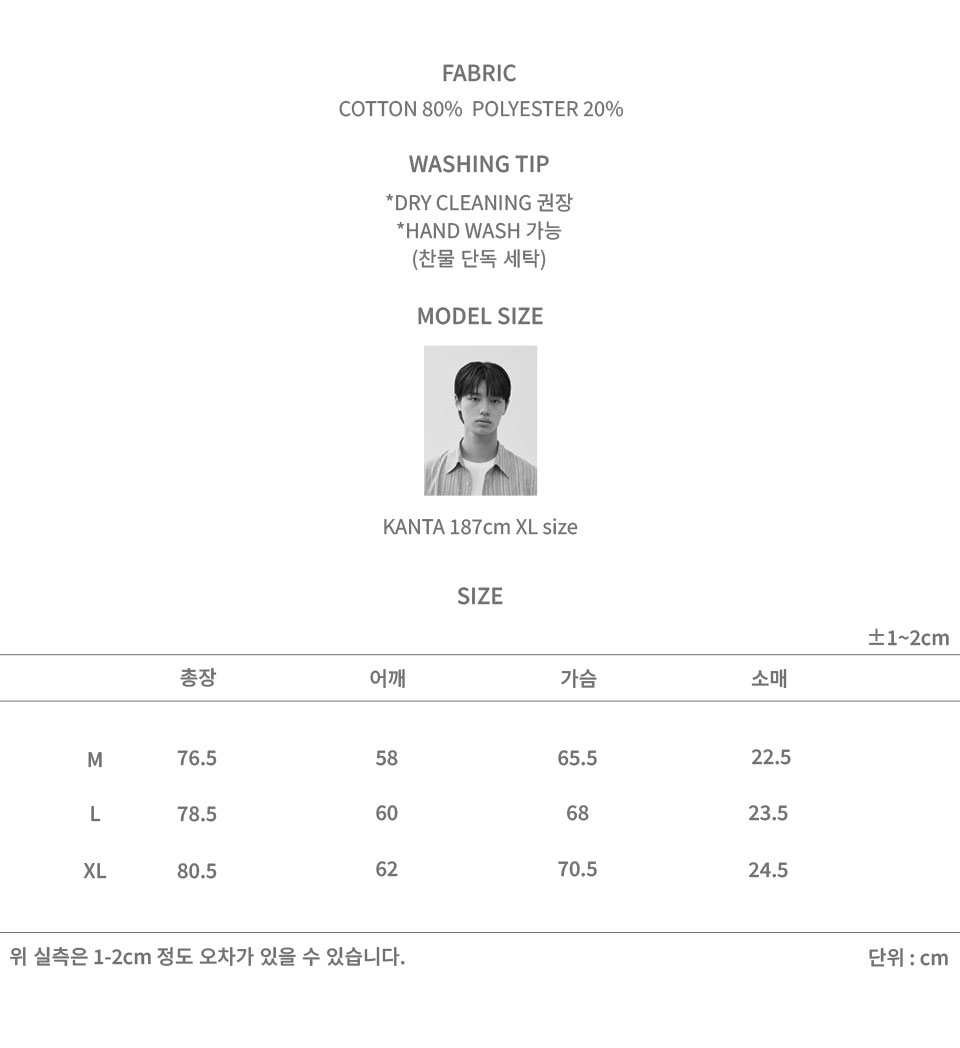 FABRIC

COTTON 80% POLYESTER 20%

WASHING TIP

*DRY CLEANING 권장
*HAND WASH 가능
(찬물 단독 세탁)

MODEL SIZE

KANTA 187cm XL size

SIZE

±1~2cm

| | 총장 | 어깨 | 가슴 | 소매 |
|---|---|---|---|---|
| M | 76.5 | 58 | 65.5 | 22.5 |
| L | 78.5 | 60 | 68 | 23.5 |
| XL | 80.5 | 62 | 70.5 | 24.5 |

위 실측은 1-2cm 정도 오차가 있을 수 있습니다.

단위 : cm